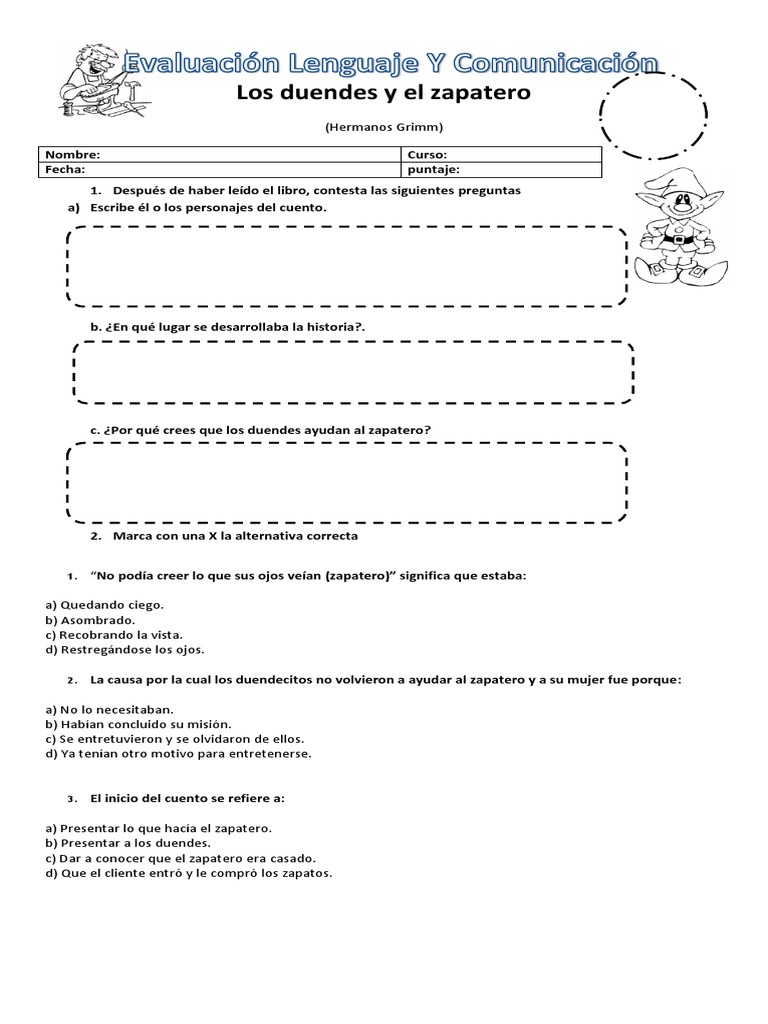 Evaluación Lenguaje Y Comunicación

Los duendes y el zapatero

(Hermanos Grimm)

| Nombre: | Curso: |
|---|---|
| Fecha: | puntaje: |

1. Después de haber leído el libro, contesta las siguientes preguntas

a) Escribe él o los personajes del cuento.

b. ¿En qué lugar se desarrollaba la historia?.

c. ¿Por qué crees que los duendes ayudan al zapatero?

2. Marca con una X la alternativa correcta

1. "No podía creer lo que sus ojos veían (zapatero)" significa que estaba:

a) Quedando ciego.
b) Asombrado.
c) Recobrando la vista.
d) Restregándose los ojos.

2. La causa por la cual los duendecitos no volvieron a ayudar al zapatero y a su mujer fue porque:

a) No lo necesitaban.
b) Habían concluido su misión.
c) Se entretuvieron y se olvidaron de ellos.
d) Ya tenían otro motivo para entretenerse.

3. El inicio del cuento se refiere a:

a) Presentar lo que hacía el zapatero.
b) Presentar a los duendes.
c) Dar a conocer que el zapatero era casado.
d) Que el cliente entró y le compró los zapatos.